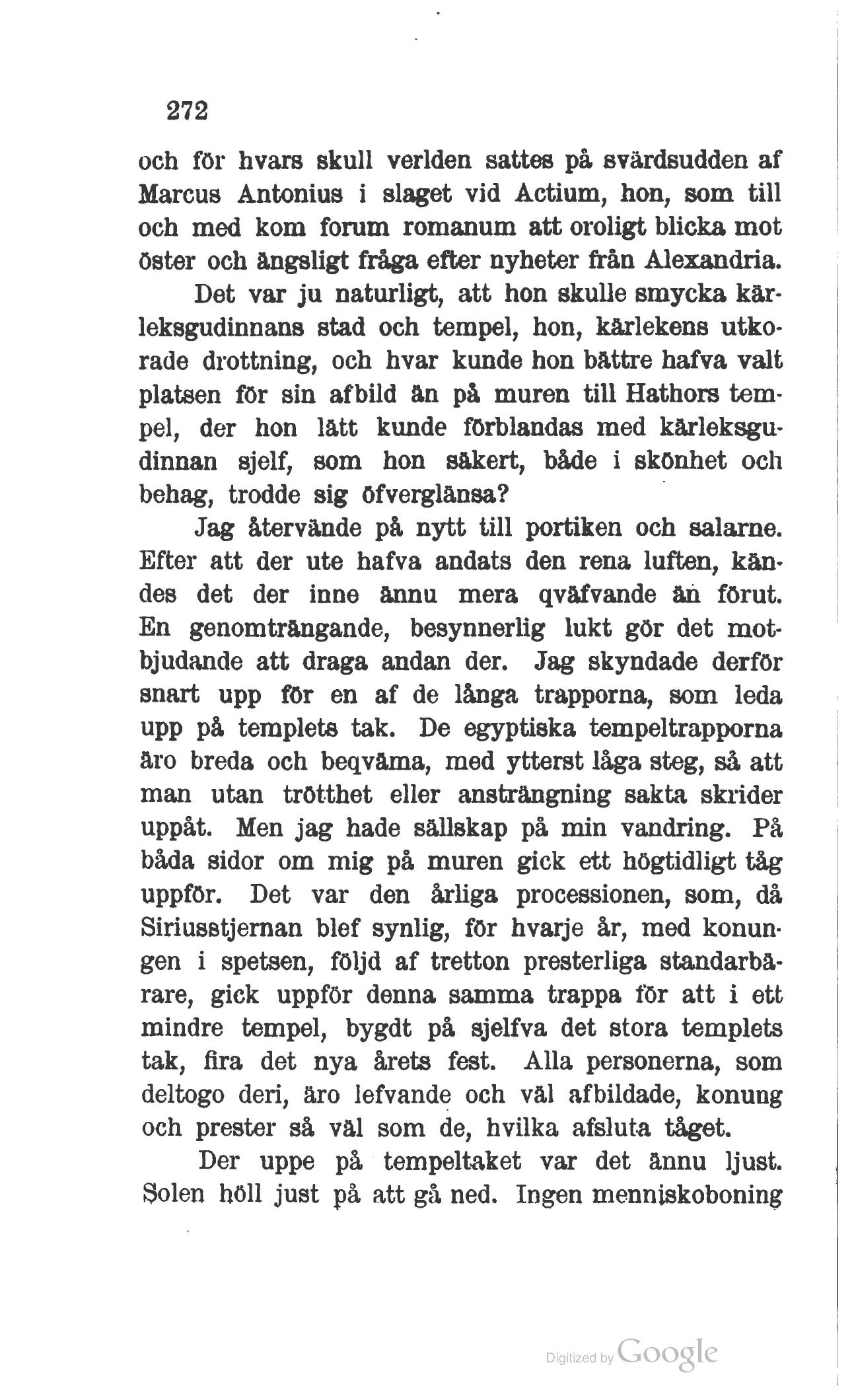 272

och för hvars skull verlden sattes på svärdsudden af Marcus Antonius i slaget vid Actium, hon, som till och med kom forum romanum att oroligt blicka mot öster och ängsligt fråga efter nyheter från Alexandria.

Det var ju naturligt, att hon skulle smycka kärleksgudinnans stad och tempel, hon, kärlekens utkorade drottning, och hvar kunde hon bättre hafva valt platsen för sin afbild än på muren till Hathors tempel, der hon lätt kunde förblandas med kärleksgudinnan sjelf, som hon säkert, både i skönhet och behag, trodde sig öfverglänsa?

Jag återvände på nytt till portiken och salarne. Efter att der ute hafva andats den rena luften, kändes det der inne ännu mera qväfvande än förut. En genomträngande, besynnerlig lukt gör det motbjudande att draga andan der. Jag skyndade derför snart upp för en af de långa trapporna, som leda upp på templets tak. De egyptiska tempeltrapporna äro breda och beqväma, med ytterst låga steg, så att man utan trötthet eller ansträngning sakta skrider uppåt. Men jag hade sällskap på min vandring. På båda sidor om mig på muren gick ett högtidligt tåg uppför. Det var den årliga processionen, som, då Siriusstjernan blef synlig, för hvarje år, med konungen i spetsen, följd af tretton presterliga standarbärare, gick uppför denna samma trappa för att i ett mindre tempel, bygdt på sjelfva det stora templets tak, fira det nya årets fest. Alla personerna, som deltogo deri, äro lefvande och väl afbildade, konung och prester så väl som de, hvilka afsluta tåget.

Der uppe på tempeltaket var det ännu ljust. Solen höll just på att gå ned. Ingen menniskoboning

Digitized by Google